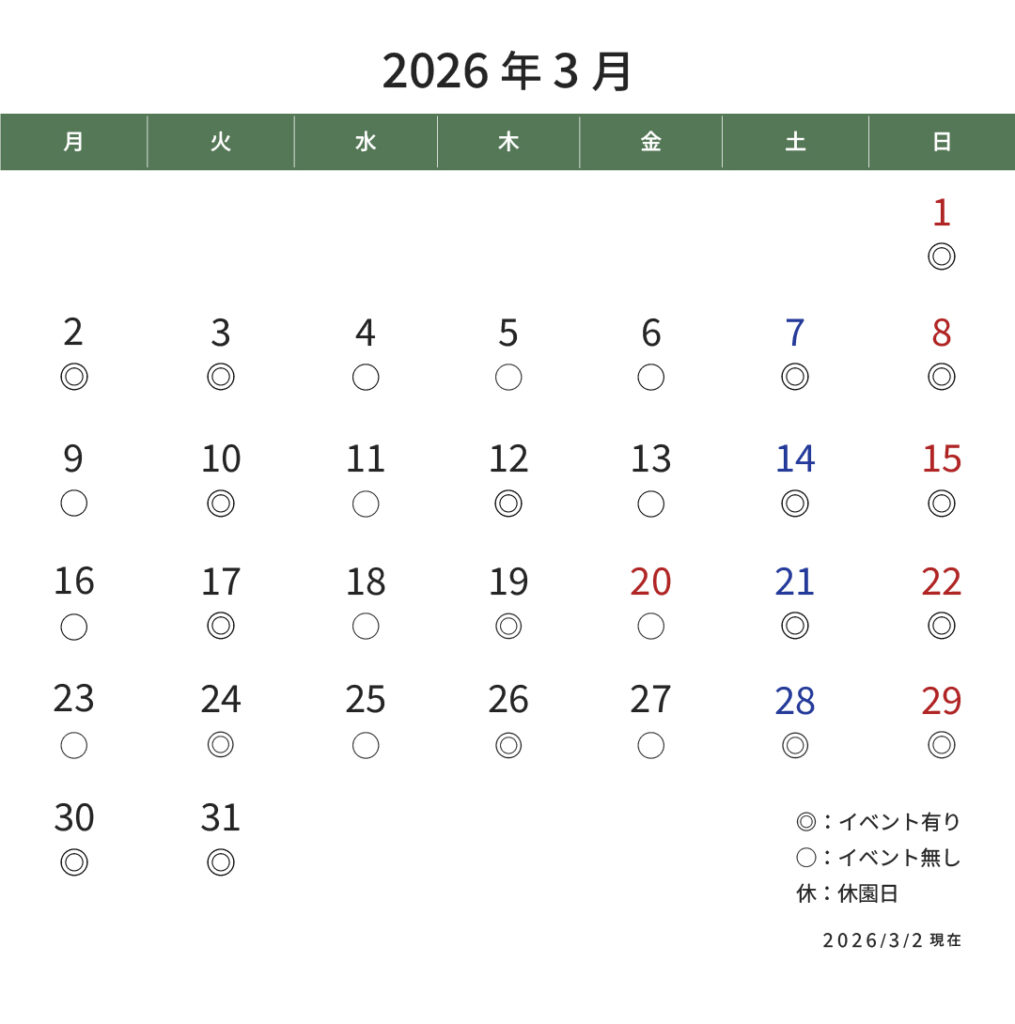 2026 年 3 月

| 月 | 火 | 水 | 木 | 金 | 土 | 日 |
|---|---|---|---|---|---|---|
| | | | | | | 1 ◎ |
| 2 ◎ | 3 ◎ | 4 ○ | 5 ○ | 6 ○ | 7 ◎ | 8 ◎ |
| 9 ○ | 10 ◎ | 11 ○ | 12 ◎ | 13 ○ | 14 ◎ | 15 ◎ |
| 16 ○ | 17 ◎ | 18 ○ | 19 ◎ | 20 ○ | 21 ◎ | 22 ◎ |
| 23 ○ | 24 ◎ | 25 ○ | 26 ◎ | 27 ○ | 28 ◎ | 29 ◎ |
| 30 ◎ | 31 ◎ | | | | | |

◎：イベント有り
○：イベント無し
休：休園日

2026/3/2 現在